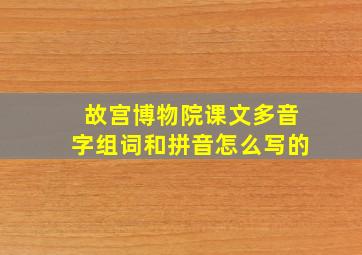 故宫博物院课文多音字组词和拼音怎么写的